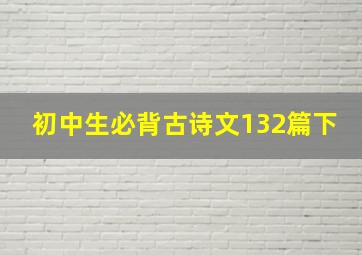 初中生必背古诗文132篇下